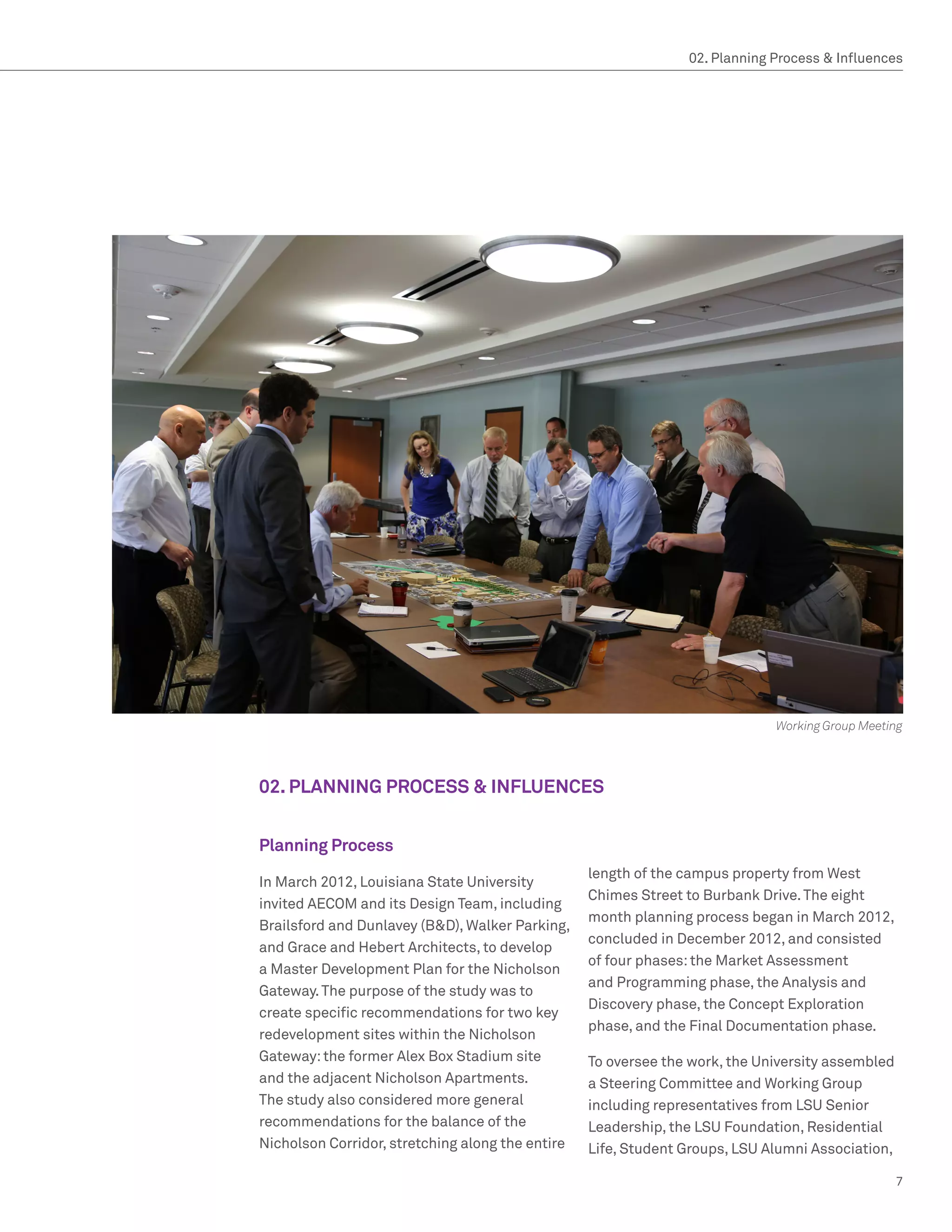 02. Planning Process & Influences

Working Group Meeting

02. PLANNING PROCESS & INFLUENCES

Planning Process

In March 2012, Louisiana State University invited AECOM and its Design Team, including Brailsford and Dunlavey (B&D), Walker Parking, and Grace and Hebert Architects, to develop a Master Development Plan for the Nicholson Gateway. The purpose of the study was to create specific recommendations for two key redevelopment sites within the Nicholson Gateway: the former Alex Box Stadium site and the adjacent Nicholson Apartments. The study also considered more general recommendations for the balance of the Nicholson Corridor, stretching along the entire length of the campus property from West Chimes Street to Burbank Drive. The eight month planning process began in March 2012, concluded in December 2012, and consisted of four phases: the Market Assessment and Programming phase, the Analysis and Discovery phase, the Concept Exploration phase, and the Final Documentation phase.

To oversee the work, the University assembled a Steering Committee and Working Group including representatives from LSU Senior Leadership, the LSU Foundation, Residential Life, Student Groups, LSU Alumni Association,

7